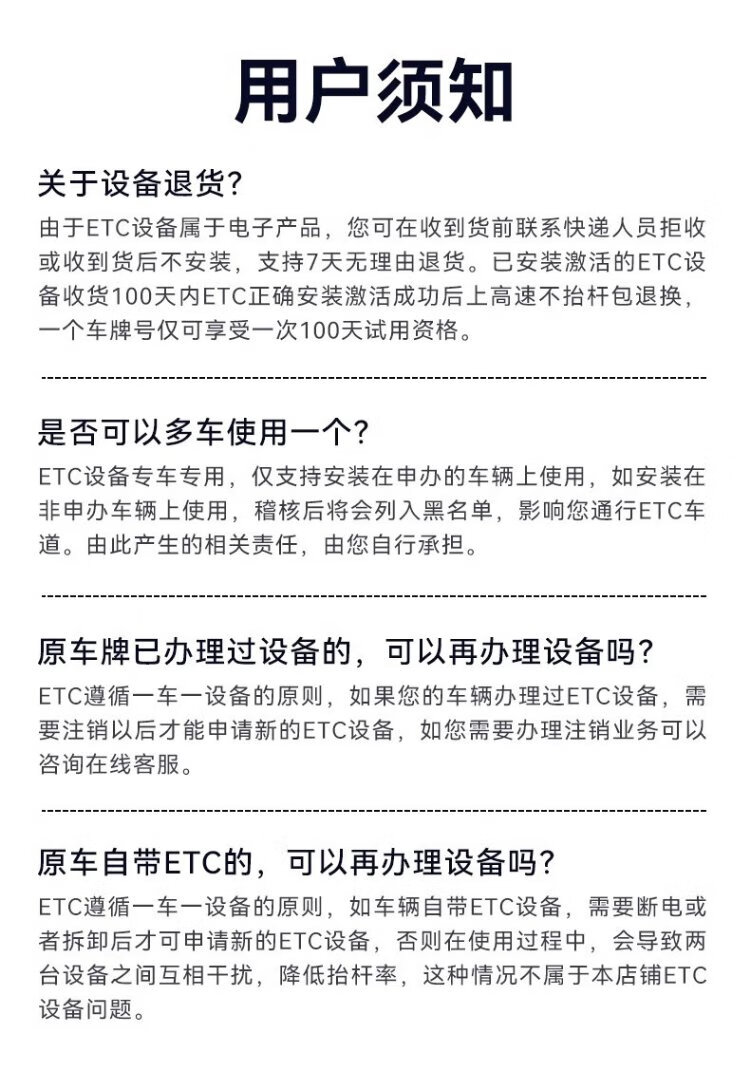 用户须知

关于设备退货?

由于ETC设备属于电子产品，您可在收到货前联系快递人员拒收或收到货后不安装，支持7天无理由退货。已安装激活的ETC设备收货100天内ETC正确安装激活成功后上高速不抬杆包退换，一个车牌号仅可享受一次100天试用资格。

是否可以多车使用一个?

ETC设备专车专用，仅支持安装在申办的车辆上使用，如安装在非申办车辆上使用，稽核后将会列入黑名单，影响您通行ETC车道。由此产生的相关责任，由您自行承担。

原车牌已办理过设备的，可以再办理设备吗?

ETC遵循一车一设备的原则，如果您的车辆办理过ETC设备，需要注销以后才能申请新的ETC设备，如您需要办理注销业务可以咨询在线客服。

原车自带ETC的，可以再办理设备吗?

ETC遵循一车一设备的原则，如车辆自带ETC设备，需要断电或者拆卸后才可申请新的ETC设备，否则在使用过程中，会导致两台设备之间互相干扰，降低抬杆率，这种情况不属于本店铺ETC设备问题。